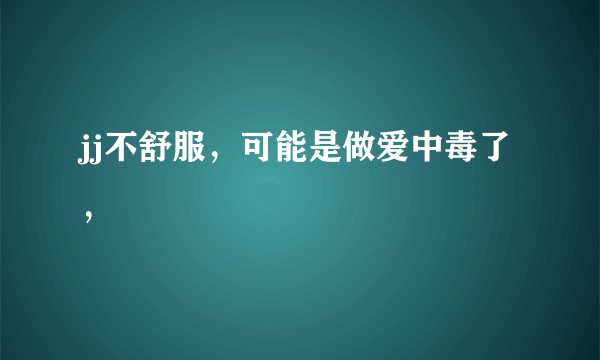 jj不舒服，可能是做爱中毒了，